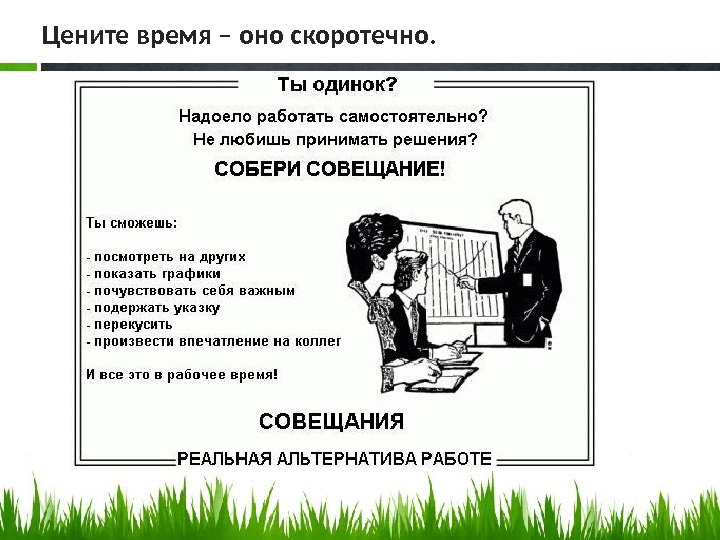 Цените время – оно скоротечно.

Ты одинок?

Надоело работать самостоятельно?
Не любишь принимать решения?

СОБЕРИ СОВЕЩАНИЕ!

Ты сможешь:

- посмотреть на других
- показать графики
- почувствовать себя важным
- подержать указку
- перекусить
- произвести впечатление на коллег

И все это в рабочее время!

СОВЕЩАНИЯ

РЕАЛЬНАЯ АЛЬТЕРНАТИВА РАБОТЕ